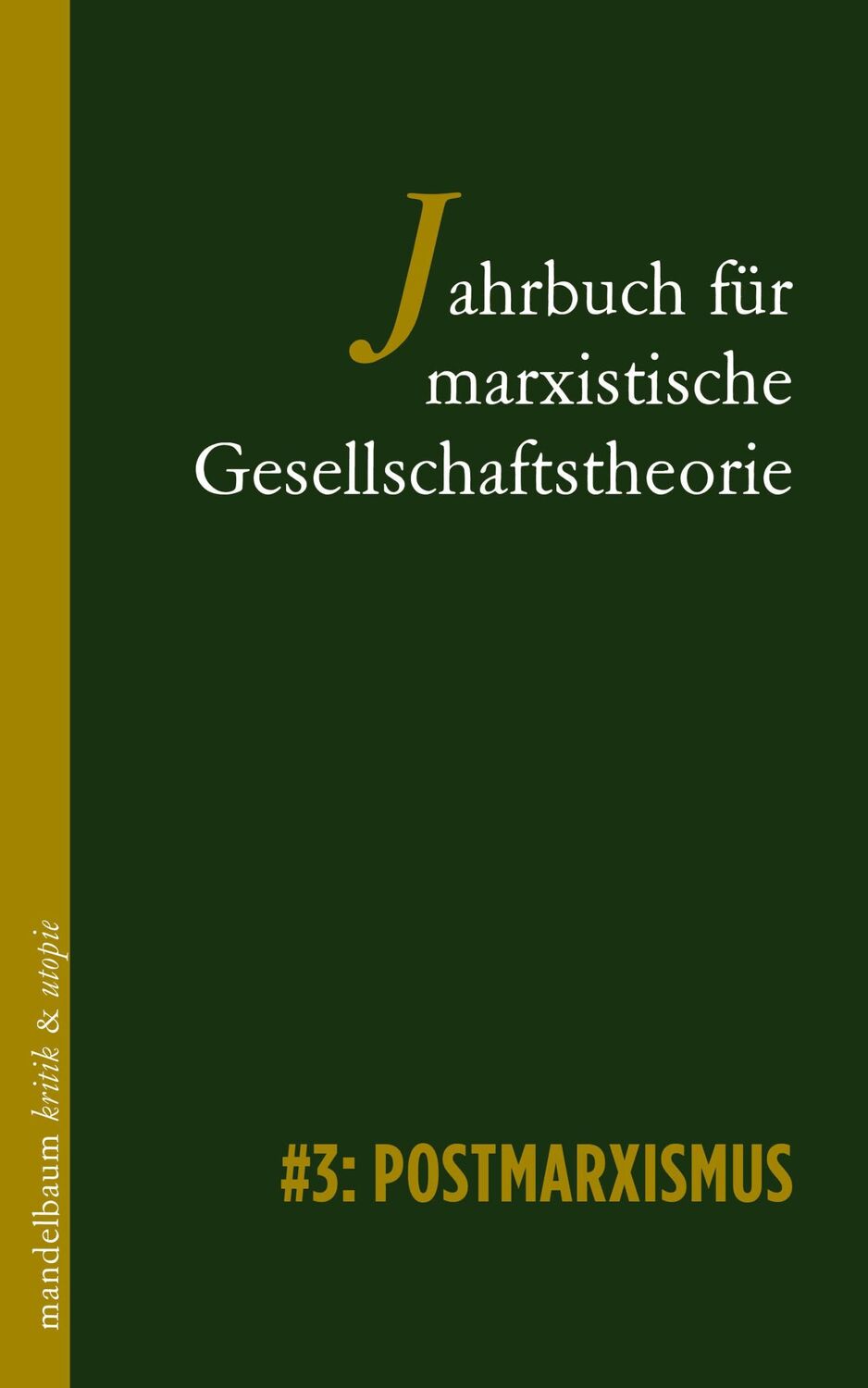 Jahrbuch für marxistische Gesellschaftstheorie

#3: POSTMARXISMUS

mandelbaum kritik & utopie